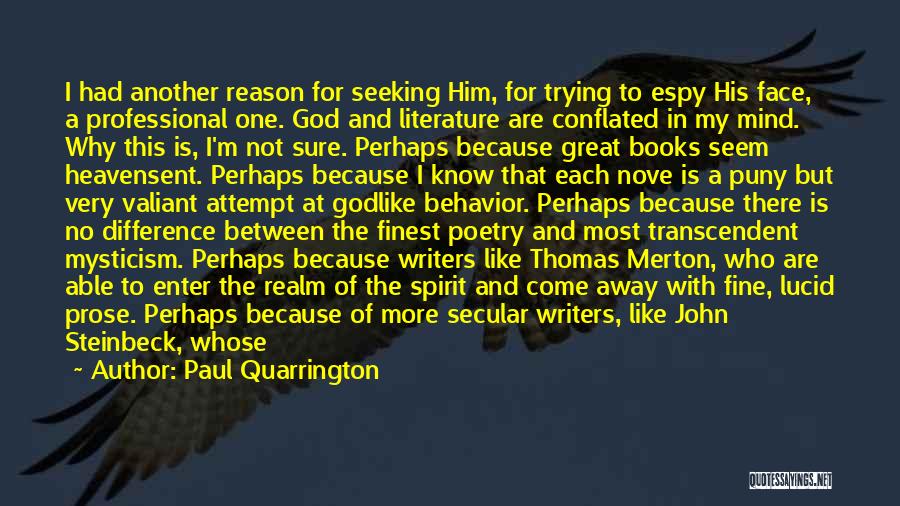 I had another reason for seeking Him, for trying to espy His face, a professional one. God and literature are conflated in my mind. Why this is, I'm not sure. Perhaps because great books seem heavensent. Perhaps because I know that each nove is a puny but very valiant attempt at godlike behavior. Perhaps because there is no difference between the finest poetry and most transcendent mysticism. Perhaps because writers like Thomas Merton, who are able to enter the realm of the spirit and come away with fine, lucid prose. Perhaps because of more secular writers, like John Steinbeck, whose

~ Author: Paul Quarrington

QUOTESSAYINGS.NET